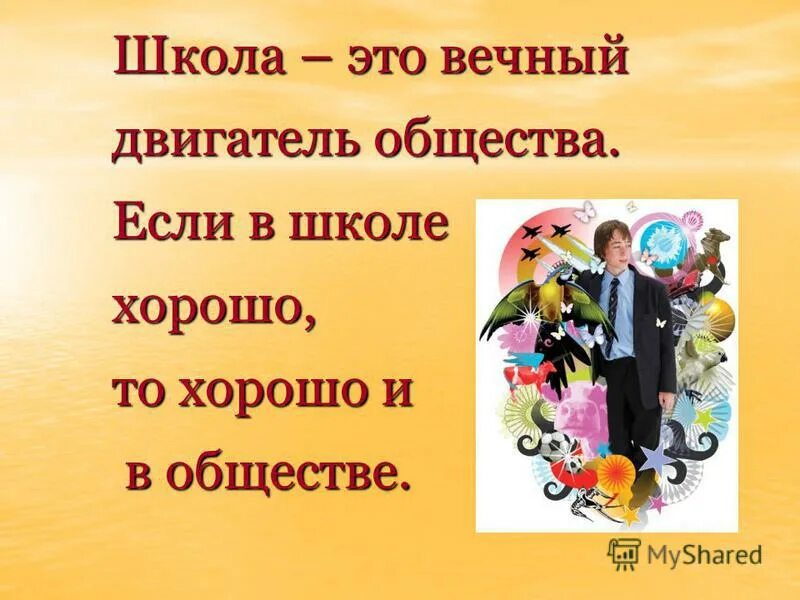 Школа – это вечный двигатель общества. Если в школе хорошо, то хорошо и в обществе.

MyShared